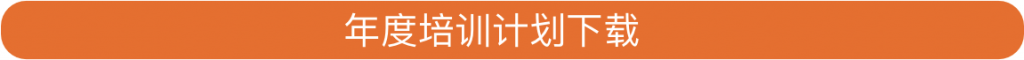 年度培训计划下载